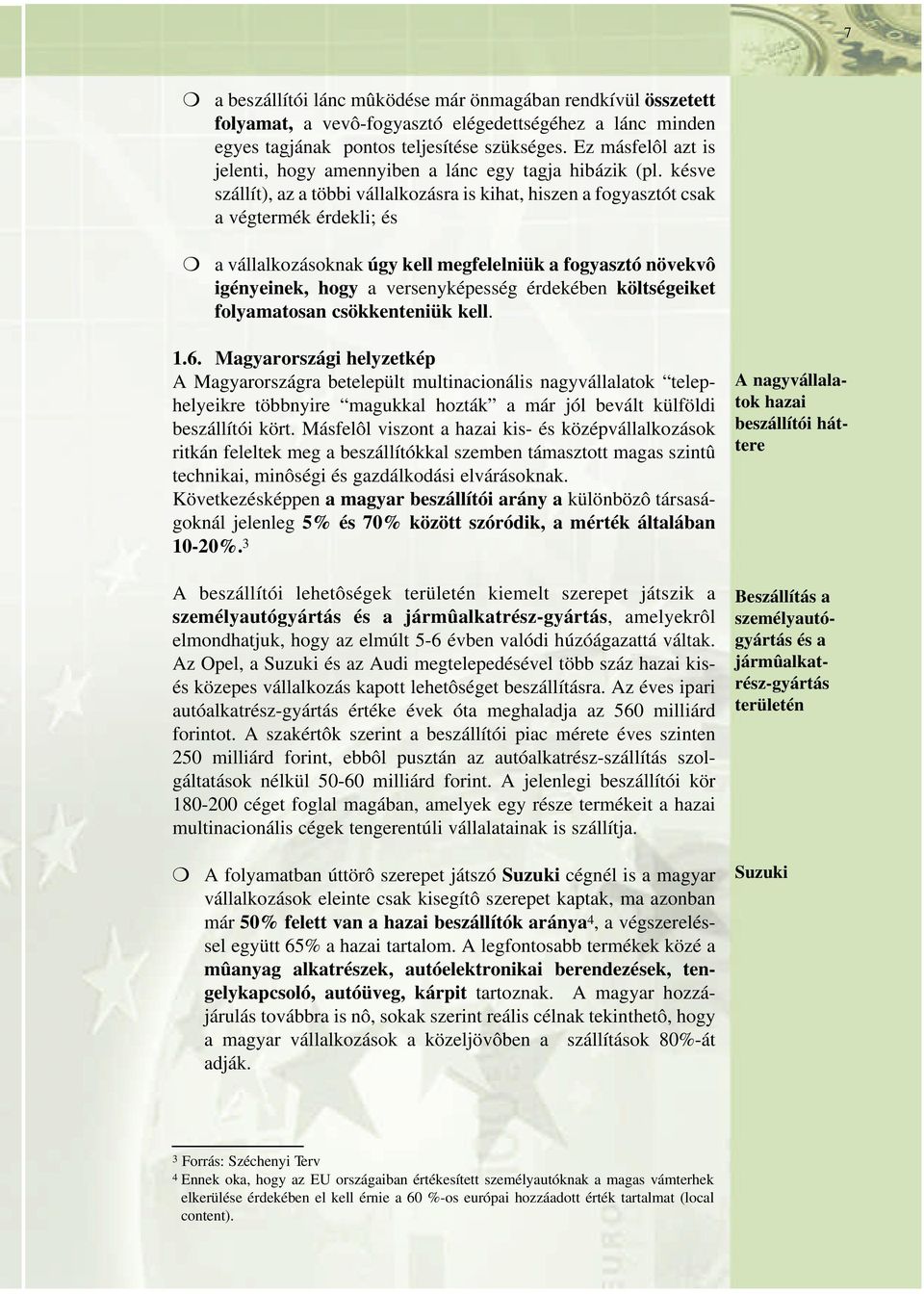 7

❍ a beszállítói lánc mûködése már önmagában rendkívül összetett folyamat, a vevô-fogyasztó elégedettségéhez a lánc minden egyes tagjának pontos teljesítése szükséges. Ez másfelôl azt is jelenti, hogy amennyiben a lánc egy tagja hibázik (pl. késve szállít), az a többi vállalkozásra is kihat, hiszen a fogyasztót csak a végtermék érdekli; és

❍ a vállalkozásoknak úgy kell megfelelniük a fogyasztó növekvô igényeinek, hogy a versenyképesség érdekében költségeiket folyamatosan csökkenteniük kell.

1.6. Magyarországi helyzetkép
A Magyarországra betelepült multinacionális nagyvállalatok "telephelyeikre többnyire "magukkal hozták" a már jól bevált külföldi beszállítói kört. Másfelôl viszont a hazai kis- és középvállalkozások ritkán feleltek meg a beszállítókkal szemben támasztott magas szintû technikai, minôségi és gazdálkodási elvárásoknak. Következésképpen a magyar beszállítói arány a különbözô társaságoknál jelenleg 5% és 70% között szóródik, a mérték általában 10-20%.$^3$

A nagyvállalatok hazai beszállítói háttere

A beszállítói lehetôségek területén kiemelt szerepet játszik a személyautógyártás és a jármûalkatrész-gyártás, amelyekrôl elmondhatjuk, hogy az elmúlt 5-6 évben valódi húzóágazattá váltak. Az Opel, a Suzuki és az Audi megtelepedésével több száz hazai kis- és közepes vállalkozás kapott lehetôséget beszállításra. Az éves ipari autóalkatrész-gyártás értéke évek óta meghaladja az 560 milliárd forintot. A szakértôk szerint a beszállítói piac mérete éves szinten 250 milliárd forint, ebbôl pusztán az autóalkatrész-szállítás szolgáltatások nélkül 50-60 milliárd forint. A jelenlegi beszállítói kör 180-200 céget foglal magában, amelyek egy része termékeit a hazai multinacionális cégek tengerentúli vállalatainak is szállítja.

Beszállítás a személyautógyártás és a jármûalkatrész-gyártás területén

❍ A folyamatban úttörô szerepet játszó Suzuki cégnél is a magyar vállalkozások eleinte csak kisegítô szerepet kaptak, ma azonban már 50% felett van a hazai beszállítók aránya$^4$, a végszereléssel együtt 65% a hazai tartalom. A legfontosabb termékek közé a mûanyag alkatrészek, autóelektronikai berendezések, tengelykapcsoló, autóüveg, kárpit tartoznak. A magyar hozzájárulás továbbra is nô, sokak szerint reális célnak tekinthetô, hogy a magyar vállalkozások a közeljövôben a szállítások 80%-át adják.

Suzuki

$^3$ Forrás: Széchenyi Terv
$^4$ Ennek oka, hogy az EU országaiban értékesített személyautóknak a magas vámterhek elkerülése érdekében el kell érnie a 60 %-os európai hozzáadott érték tartalmat (local content).